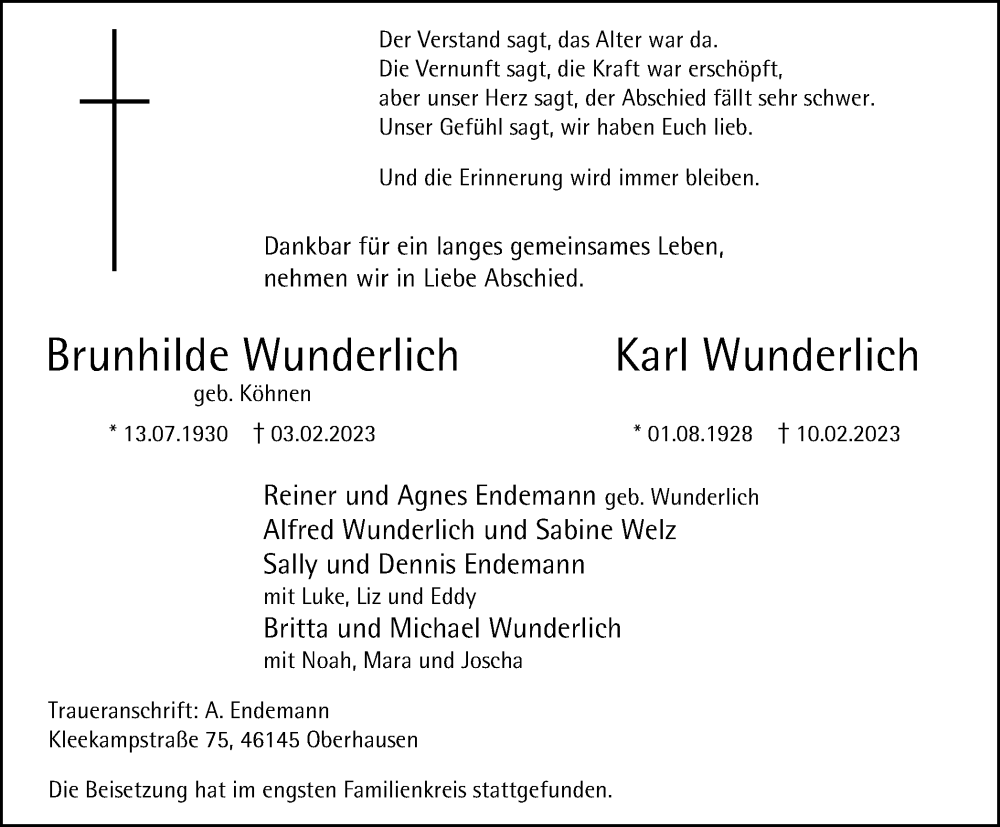 Der Verstand sagt, das Alter war da.
Die Vernunft sagt, die Kraft war erschöpft,
aber unser Herz sagt, der Abschied fällt sehr schwer.
Unser Gefühl sagt, wir haben Euch lieb.

Und die Erinnerung wird immer bleiben.

Dankbar für ein langes gemeinsames Leben,
nehmen wir in Liebe Abschied.

Brunhilde Wunderlich
geb. Köhnen
* 13.07.1930 † 03.02.2023

Karl Wunderlich
* 01.08.1928 † 10.02.2023

Reiner und Agnes Endemann geb. Wunderlich
Alfred Wunderlich und Sabine Welz
Sally und Dennis Endemann
mit Luke, Liz und Eddy
Britta und Michael Wunderlich
mit Noah, Mara und Joscha

Traueranschrift: A. Endemann
Kleekampstraße 75, 46145 Oberhausen

Die Beisetzung hat im engsten Familienkreis stattgefunden.